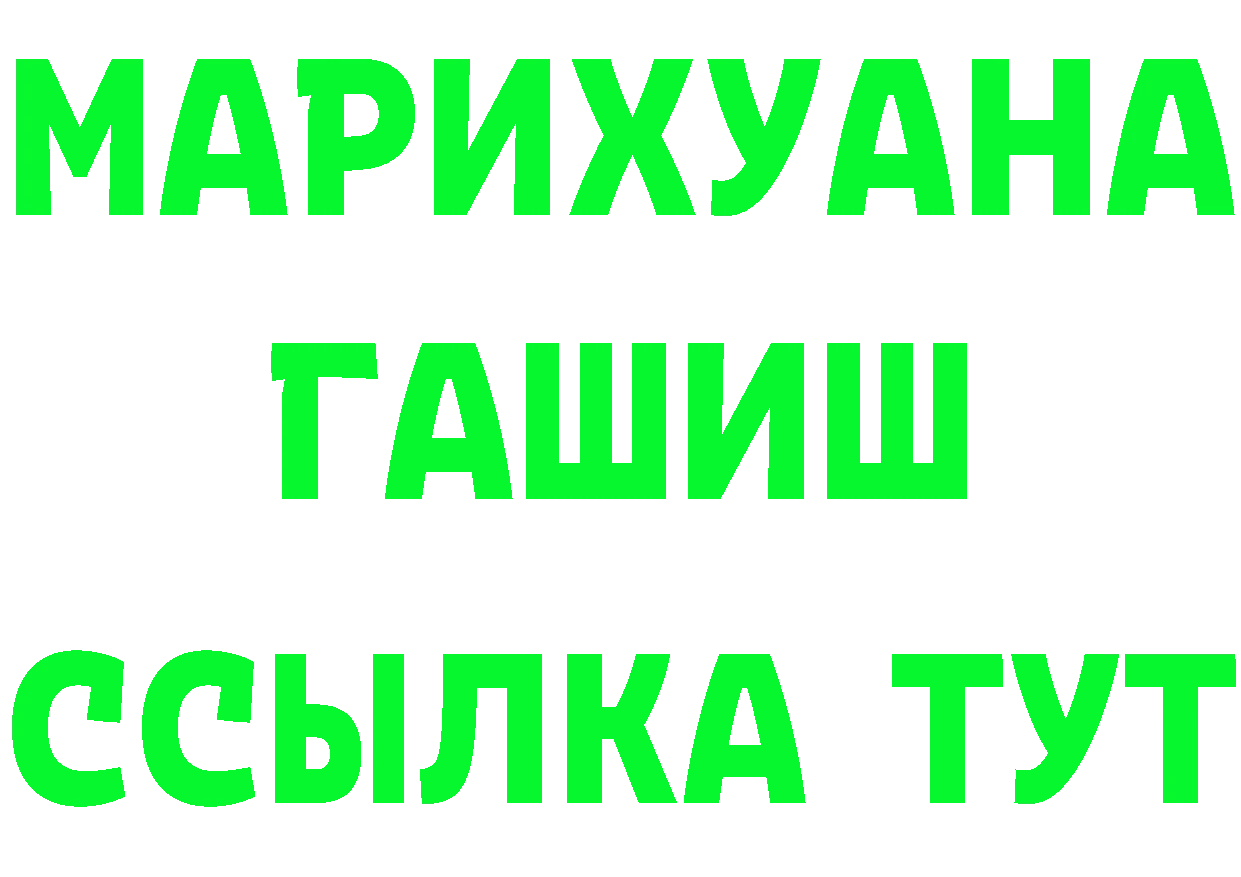 МАРИХУАНА
ГАШИШ
ССЫЛКА ТУТ